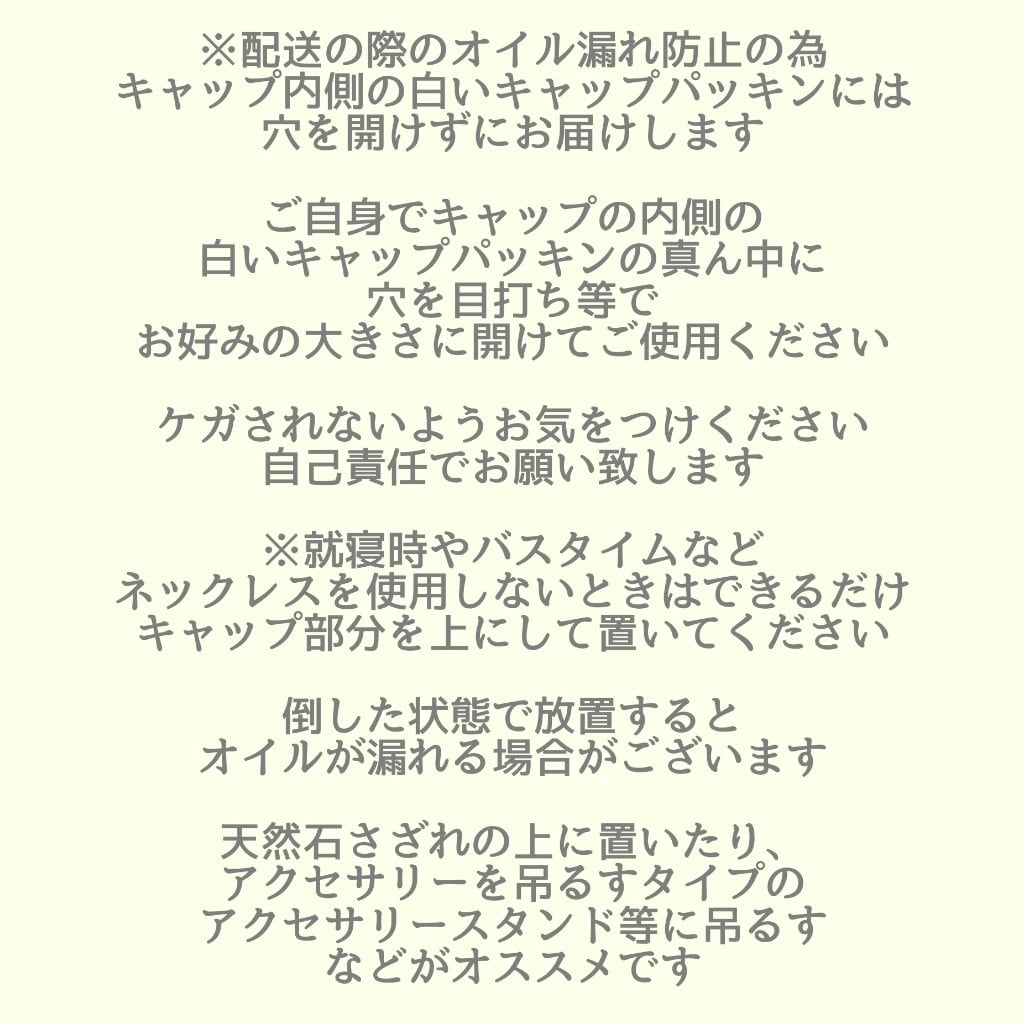 ※配送の際のオイル漏れ防止の為
キャップ内側の白いキャップパッキンには
穴を開けずにお届けします

ご自身でキャップの内側の
白いキャップパッキンの真ん中に
穴を目打ち等で
お好みの大きさに開けてご使用ください

ケガされないようお気をつけください
自己責任でお願い致します

※就寝時やバスタイムなど
ネックレスを使用しないときはできるだけ
キャップ部分を上にして置いてください

倒した状態で放置すると
オイルが漏れる場合がございます

天然石さざれの上に置いたり、
アクセサリーを吊るすタイプの
アクセサリースタンド等に吊るす
などがオススメです